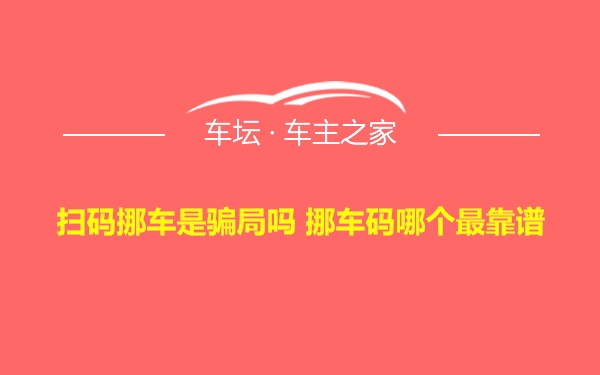 车坛 · 车主之家

扫码挪车是骗局吗 挪车码哪个最靠谱